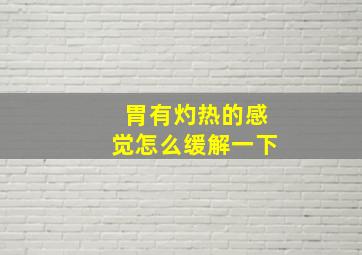 胃有灼热的感觉怎么缓解一下